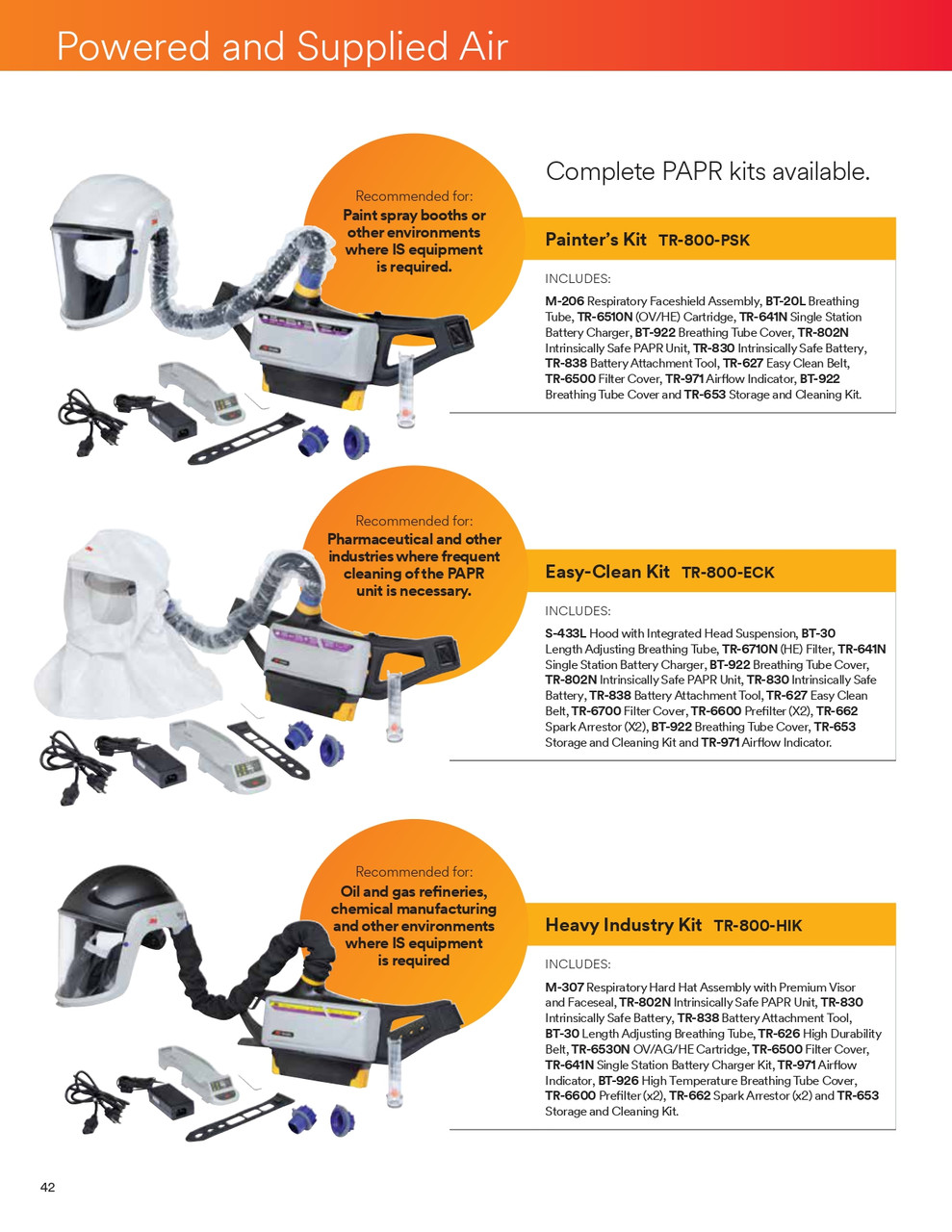 Powered and Supplied Air

Complete PAPR kits available.

Recommended for:
Paint spray booths or other environments where IS equipment is required.

Painter's Kit TR-800-PSK

INCLUDES:

M-206 Respiratory Faceshield Assembly, BT-20L Breathing Tube, TR-6510N (OV/HE) Cartridge, TR-641N Single Station Battery Charger, BT-922 Breathing Tube Cover, TR-802N Intrinsically Safe PAPR Unit, TR-830 Intrinsically Safe Battery, TR-838 Battery Attachment Tool, TR-627 Easy Clean Belt, TR-6500 Filter Cover, TR-971 Airflow Indicator, BT-922 Breathing Tube Cover and TR-653 Storage and Cleaning Kit.

Recommended for:
Pharmaceutical and other industries where frequent cleaning of the PAPR unit is necessary.

Easy-Clean Kit TR-800-ECK

INCLUDES:

S-433L Hood with Integrated Head Suspension, BT-30 Length Adjusting Breathing Tube, TR-6710N (HE) Filter, TR-641N Single Station Battery Charger, BT-922 Breathing Tube Cover, TR-802N Intrinsically Safe PAPR Unit, TR-830 Intrinsically Safe Battery, TR-838 Battery Attachment Tool, TR-627 Easy Clean Belt, TR-6700 Filter Cover, TR-6600 Prefilter (X2), TR-662 Spark Arrestor (X2), BT-922 Breathing Tube Cover, TR-653 Storage and Cleaning Kit and TR-971 Airflow Indicator.

Recommended for:
Oil and gas refineries, chemical manufacturing and other environments where IS equipment is required

Heavy Industry Kit TR-800-HIK

INCLUDES:

M-307 Respiratory Hard Hat Assembly with Premium Visor and Faceseal, TR-802N Intrinsically Safe PAPR Unit, TR-830 Intrinsically Safe Battery, TR-838 Battery Attachment Tool, BT-30 Length Adjusting Breathing Tube, TR-626 High Durability Belt, TR-6530N OV/AG/HE Cartridge, TR-6500 Filter Cover, TR-641N Single Station Battery Charger Kit, TR-971 Airflow Indicator, BT-926 High Temperature Breathing Tube Cover, TR-6600 Prefilter (x2), TR-662 Spark Arrestor (x2) and TR-653 Storage and Cleaning Kit.

42